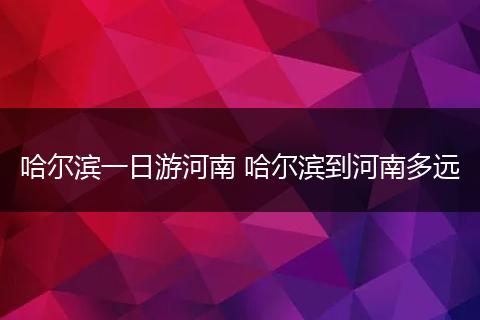 哈尔滨一日游河南 哈尔滨到河南多远